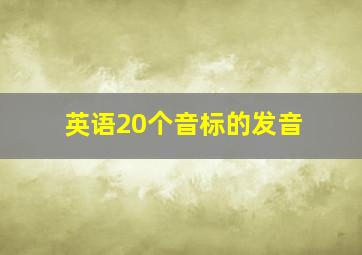 英语20个音标的发音